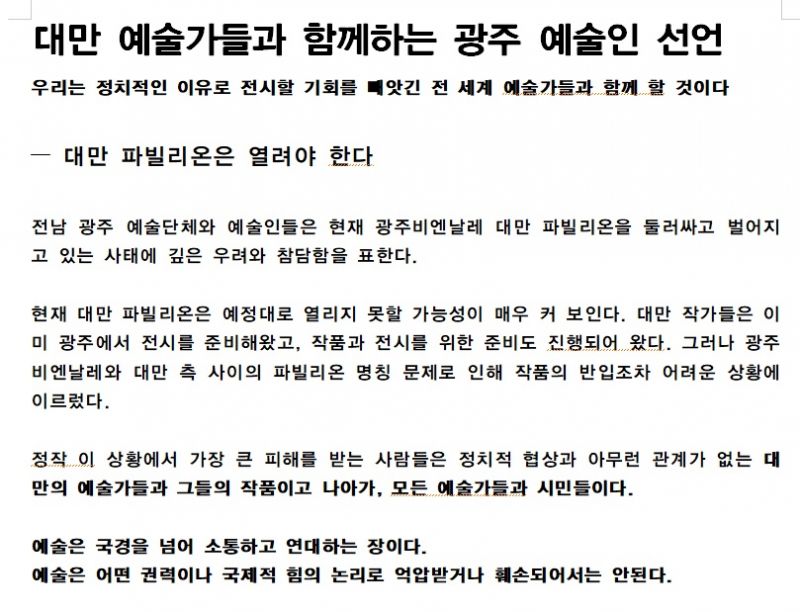 대만 예술가들과 함께하는 광주 예술인 선언

우리는 정치적인 이유로 전시할 기회를 빼앗긴 전 세계 예술가들과 함께 할 것이다

— 대만 파빌리온은 열려야 한다

전남 광주 예술단체와 예술인들은 현재 광주비엔날레 대만 파빌리온을 둘러싸고 벌어지고 있는 사태에 깊은 우려와 참담함을 표한다.

현재 대만 파빌리온은 예정대로 열리지 못할 가능성이 매우 커 보인다. 대만 작가들은 이미 광주에서 전시를 준비해왔고, 작품과 전시를 위한 준비도 진행되어 왔다. 그러나 광주비엔날레와 대만 측 사이의 파빌리온 명칭 문제로 인해 작품의 반입조차 어려운 상황에 이르렀다.

정작 이 상황에서 가장 큰 피해를 받는 사람들은 정치적 협상과 아무런 관계가 없는 대만의 예술가들과 그들의 작품이고 나아가, 모든 예술가들과 시민들이다.

예술은 국경을 넘어 소통하고 연대하는 장이다.
예술은 어떤 권력이나 국제적 힘의 논리로 억압받거나 훼손되어서는 안된다.